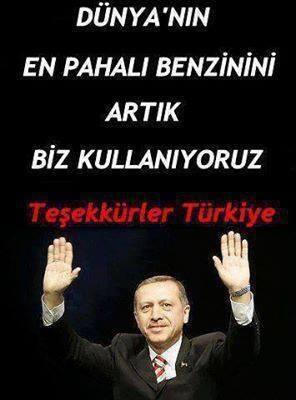 DÜNYA'NIN
EN PAHALI BENZİNİNİ
ARTIK
BİZ KULLANIYORUZ

Teşekkürler Türkiye